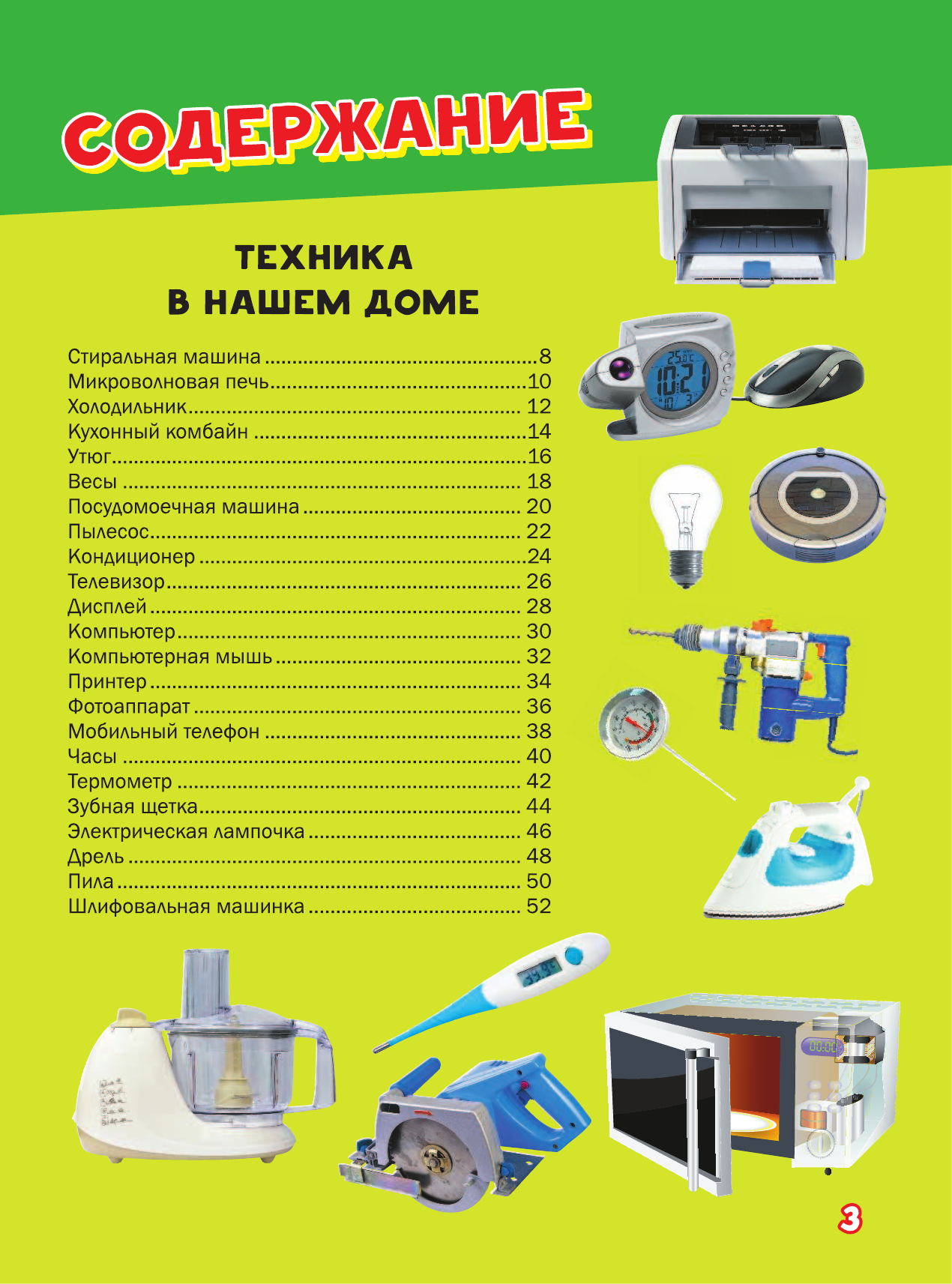 СОДЕРЖАНИЕ

ТЕХНИКА
В НАШЕМ ДОМЕ

Стиральная машина 8
Микроволновая печь 10
Холодильник 12
Кухонный комбайн 14
Утюг 16
Весы 18
Посудомоечная машина 20
Пылесос 22
Кондиционер 24
Телевизор 26
Дисплей 28
Компьютер 30
Компьютерная мышь 32
Принтер 34
Фотоаппарат 36
Мобильный телефон 38
Часы 40
Термометр 42
Зубная щетка 44
Электрическая лампочка 46
Дрель 48
Пила 50
Шлифовальная машинка 52

3